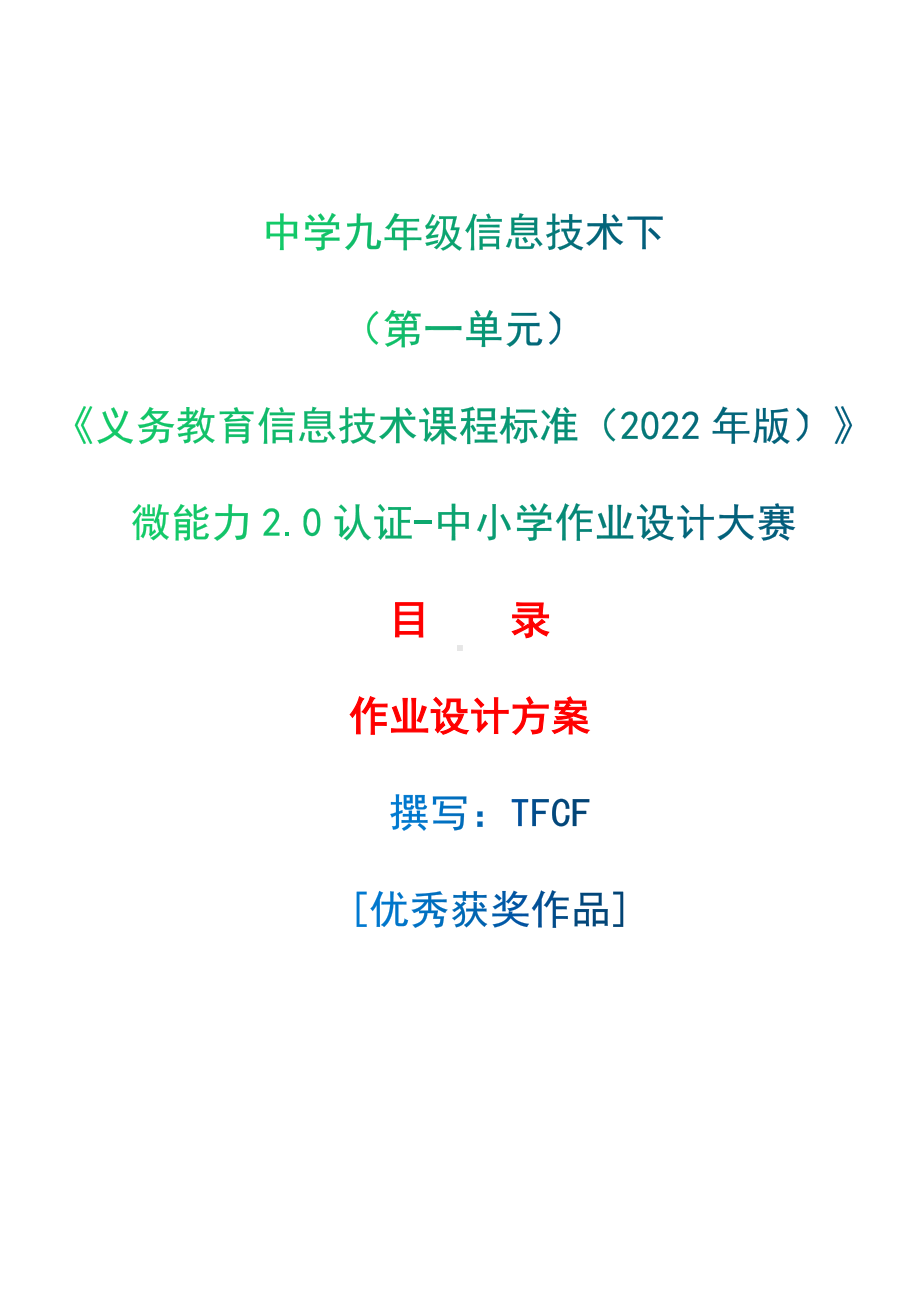 中学九年级信息技术下

（第一单元）

《义务教育信息技术课程标准（2022 年版）》

微能力 2.0 认证-中小学作业设计大赛

目　录

作业设计方案

撰写：TFCF

[优秀获奖作品]